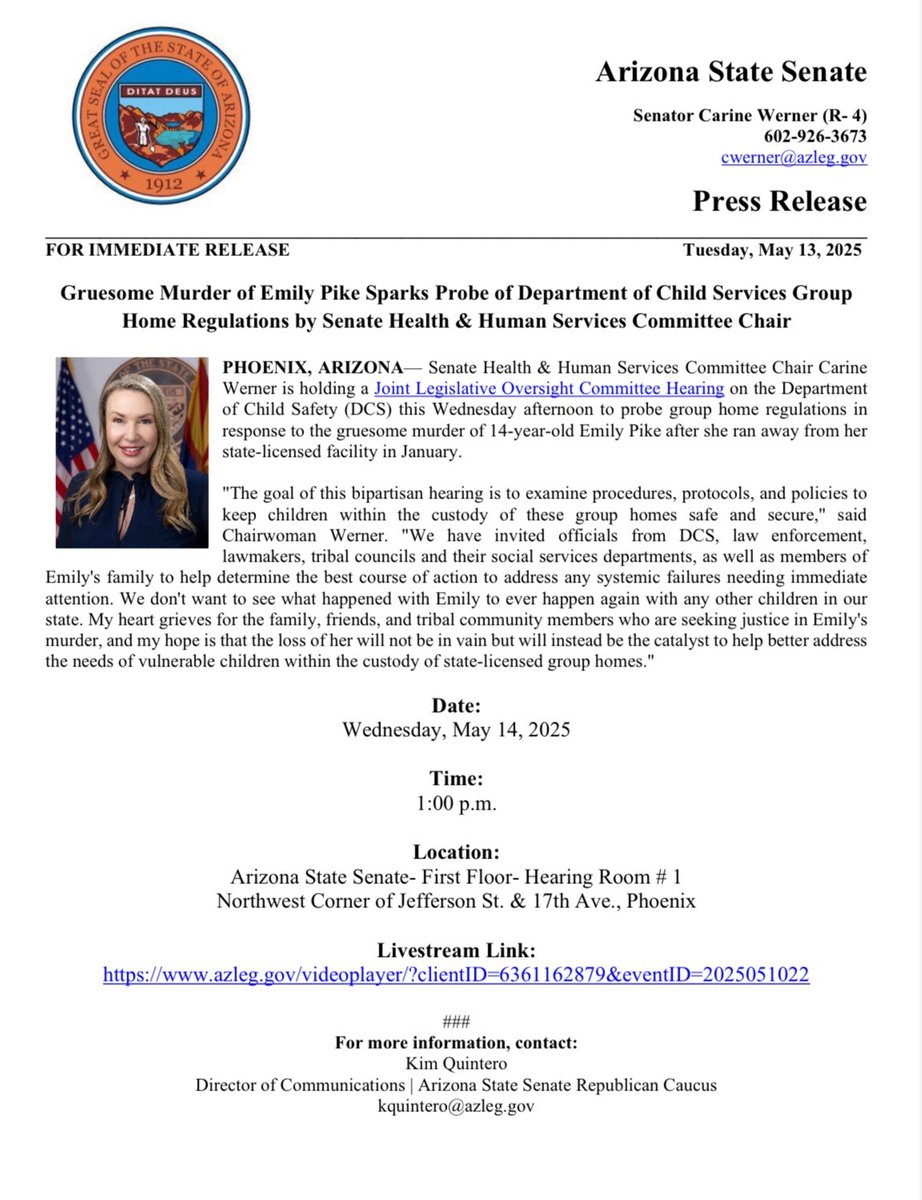 GREAT SEAL OF THE STATE OF ARIZONA
DITAT DEUS
1912

Arizona State Senate

Senator Carine Werner (R- 4)
602-926-3673
cwerner@azleg.gov

Press Release

FOR IMMEDIATE RELEASE

Tuesday, May 13, 2025

Gruesome Murder of Emily Pike Sparks Probe of Department of Child Services Group Home Regulations by Senate Health & Human Services Committee Chair

PHOENIX, ARIZONA— Senate Health & Human Services Committee Chair Carine Werner is holding a Joint Legislative Oversight Committee Hearing on the Department of Child Safety (DCS) this Wednesday afternoon to probe group home regulations in response to the gruesome murder of 14-year-old Emily Pike after she ran away from her state-licensed facility in January.

"The goal of this bipartisan hearing is to examine procedures, protocols, and policies to keep children within the custody of these group homes safe and secure," said Chairwoman Werner. "We have invited officials from DCS, law enforcement, lawmakers, tribal councils and their social services departments, as well as members of Emily's family to help determine the best course of action to address any systemic failures needing immediate attention. We don't want to see what happened with Emily to ever happen again with any other children in our state. My heart grieves for the family, friends, and tribal community members who are seeking justice in Emily's murder, and my hope is that the loss of her will not be in vain but will instead be the catalyst to help better address the needs of vulnerable children within the custody of state-licensed group homes."

Date:
Wednesday, May 14, 2025

Time:
1:00 p.m.

Location:
Arizona State Senate- First Floor- Hearing Room # 1
Northwest Corner of Jefferson St. & 17th Ave., Phoenix

Livestream Link:
https://www.azleg.gov/videoplayer/?clientID=6361162879&eventID=2025051022

###
For more information, contact:
Kim Quintero
Director of Communications | Arizona State Senate Republican Caucus
kquintero@azleg.gov